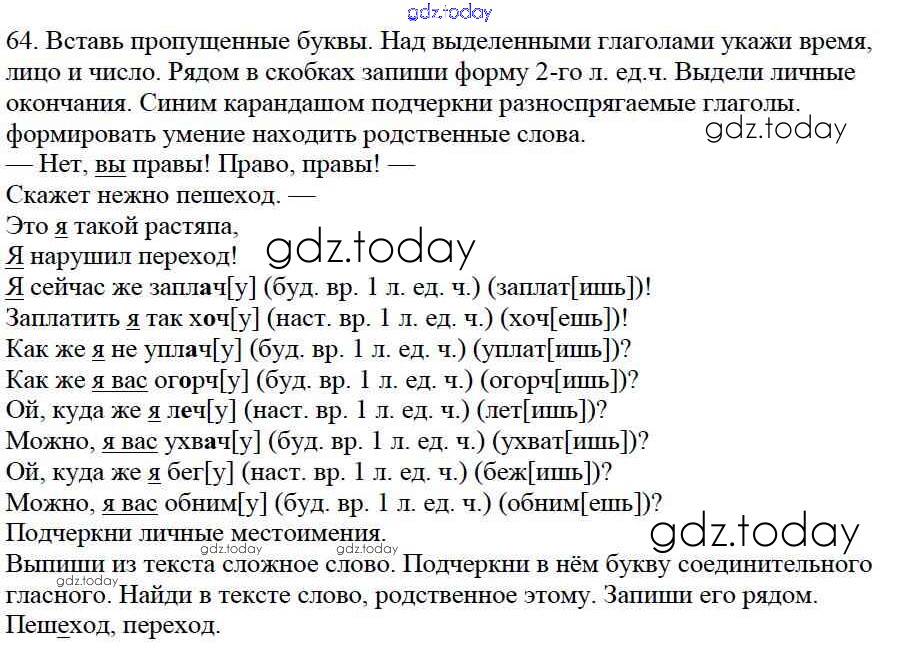 gdz.today

64. Вставь пропущенные буквы. Над выделенными глаголами укажи время, лицо и число. Рядом в скобках запиши форму 2-го л. ед.ч. Выдели личные окончания. Синим карандашом подчеркни разноспрягаемые глаголы.
формировать умение находить родственные слова.
gdz.today
— Нет, вы правы! Право, правы! —
Скажет нежно пешеход. —
Это я такой растяпа,
Я нарушил переход!
gdz.today
Я сейчас же заплач[у] (буд. вр. 1 л. ед. ч.) (заплат[ишь])!
Заплатить я так хоч[у] (наст. вр. 1 л. ед. ч.) (хоч[ешь])!
Как же я не уплач[у] (буд. вр. 1 л. ед. ч.) (уплат[ишь])?
Как же я вас огорч[у] (буд. вр. 1 л. ед. ч.) (огорч[ишь])?
Ой, куда же я леч[у] (наст. вр. 1 л. ед. ч.) (лет[ишь])?
Можно, я вас ухвач[у] (буд. вр. 1 л. ед. ч.) (ухват[ишь])?
Ой, куда же я бег[у] (наст. вр. 1 л. ед. ч.) (беж[ишь])?
Можно, я вас обним[у] (буд. вр. 1 л. ед. ч.) (обним[ешь])?
Подчеркни личные местоимения.
gdz.today
gdz.today
Выпиши из текста сложное слово. Подчеркни в нём букву соединительного гласного. Найди в тексте слово, родственное этому. Запиши его рядом.
gdz.today
Пешеход, переход.